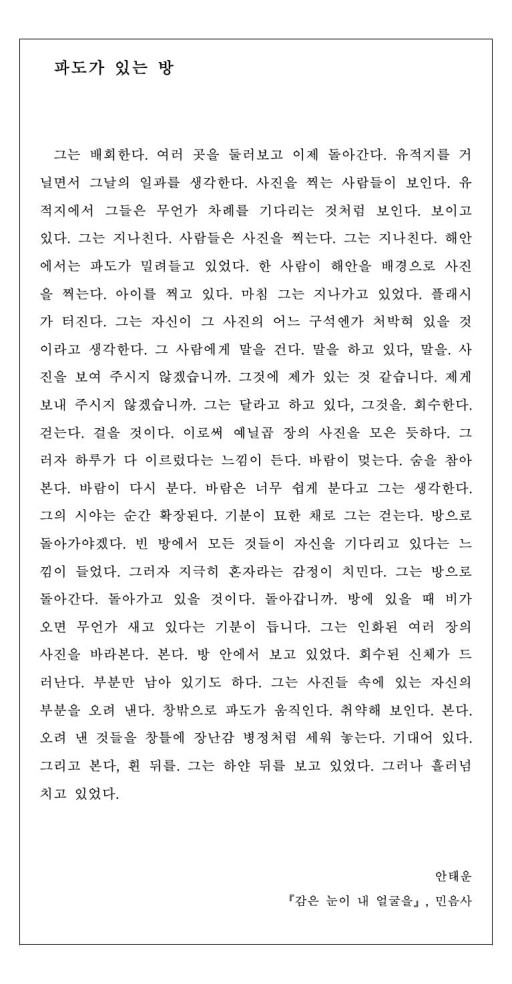 파도가 있는 방

그는 배회한다. 여러 곳을 둘러보고 이제 돌아간다. 유적지를 거닐면서 그날의 일과를 생각한다. 사진을 찍는 사람들이 보인다. 유적지에서 그들은 무언가 차례를 기다리는 것처럼 보인다. 보이고 있다. 그는 지나친다. 사람들은 사진을 찍는다. 그는 지나친다. 해안에서는 파도가 밀려들고 있었다. 한 사람이 해안을 배경으로 사진을 찍는다. 아이를 찍고 있다. 마침 그는 지나가고 있었다. 플래시가 터진다. 그는 자신이 그 사진의 어느 구석엔가 처박혀 있을 것이라고 생각한다. 그 사람에게 말을 건다. 말을 하고 있다, 말을. 사진을 보여 주시지 않겠습니까. 그것에 제가 있는 것 같습니다. 제게 보내 주시지 않겠습니까. 그는 달라고 하고 있다, 그것을. 회수한다. 걷는다. 걸을 것이다. 이로써 예닐곱 장의 사진을 모은 듯하다. 그러자 하루가 다 이르렀다는 느낌이 든다. 바람이 멎는다. 숨을 참아 본다. 바람이 다시 분다. 바람은 너무 쉽게 분다고 그는 생각한다. 그의 시야는 순간 확장된다. 기분이 묘한 채로 그는 걷는다. 방으로 돌아가야겠다. 빈 방에서 모든 것들이 자신을 기다리고 있다는 느낌이 들었다. 그러자 지극히 혼자라는 감정이 치민다. 그는 방으로 돌아간다. 돌아가고 있을 것이다. 돌아갑니까. 방에 있을 때 비가 오면 무언가 새고 있다는 기분이 듭니다. 그는 인화된 여러 장의 사진을 바라본다. 본다. 방 안에서 보고 있었다. 회수된 신체가 드러난다. 부분만 남아 있기도 하다. 그는 사진들 속에 있는 자신의 부분을 오려 낸다. 창밖으로 파도가 움직인다. 취약해 보인다. 본다. 오려 낸 것들을 창틀에 장난감 병정처럼 세워 놓는다. 기대어 있다. 그리고 본다, 흰 뒤를. 그는 하얀 뒤를 보고 있었다. 그러나 흘러넘치고 있었다.

안태운
『감은 눈이 내 얼굴을』, 민음사